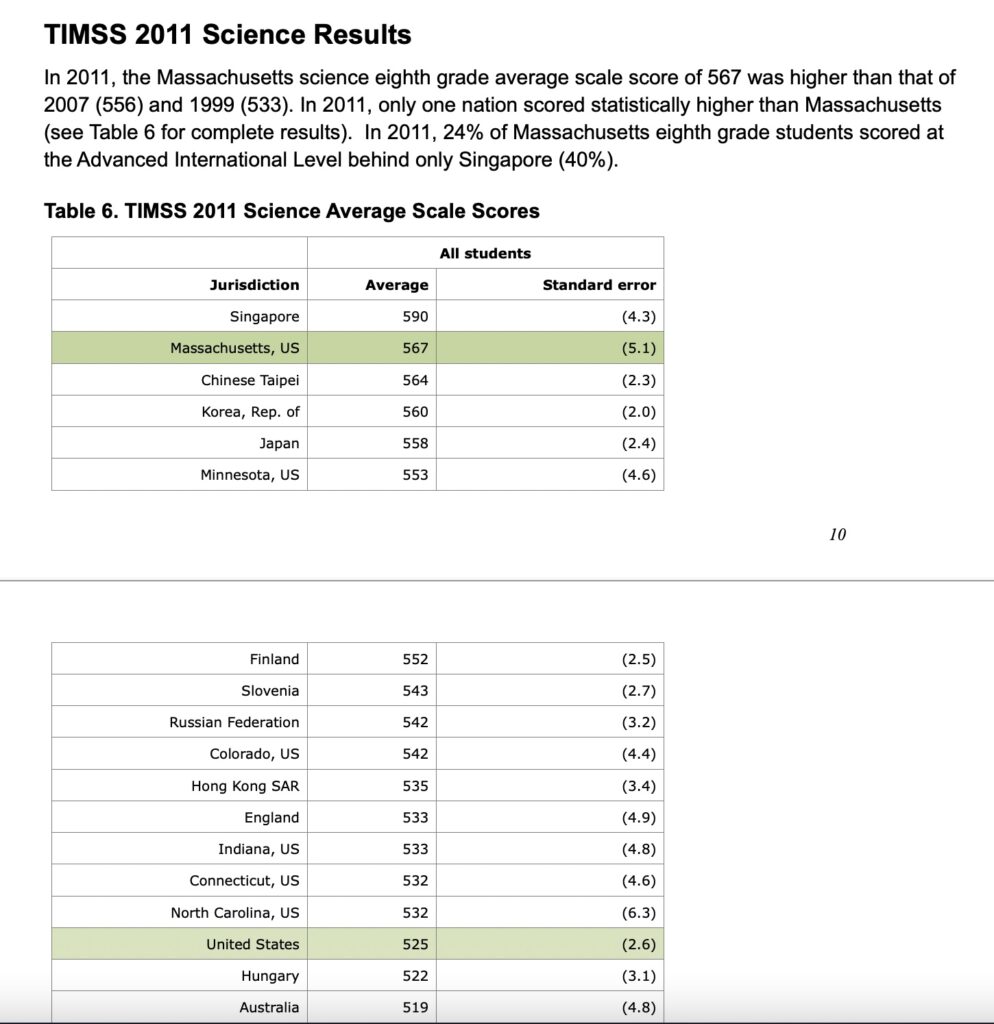 TIMSS 2011 Science Results

In 2011, the Massachusetts science eighth grade average scale score of 567 was higher than that of 2007 (556) and 1999 (533). In 2011, only one nation scored statistically higher than Massachusetts (see Table 6 for complete results). In 2011, 24% of Massachusetts eighth grade students scored at the Advanced International Level behind only Singapore (40%).

Table 6. TIMSS 2011 Science Average Scale Scores

| | All students | |
|---|---|---|
| Jurisdiction | Average | Standard error |
| Singapore | 590 | (4.3) |
| Massachusetts, US | 567 | (5.1) |
| Chinese Taipei | 564 | (2.3) |
| Korea, Rep. of | 560 | (2.0) |
| Japan | 558 | (2.4) |
| Minnesota, US | 553 | (4.6) |

10

| | | |
|---|---|---|
| Finland | 552 | (2.5) |
| Slovenia | 543 | (2.7) |
| Russian Federation | 542 | (3.2) |
| Colorado, US | 542 | (4.4) |
| Hong Kong SAR | 535 | (3.4) |
| England | 533 | (4.9) |
| Indiana, US | 533 | (4.8) |
| Connecticut, US | 532 | (4.6) |
| North Carolina, US | 532 | (6.3) |
| United States | 525 | (2.6) |
| Hungary | 522 | (3.1) |
| Australia | 519 | (4.8) |